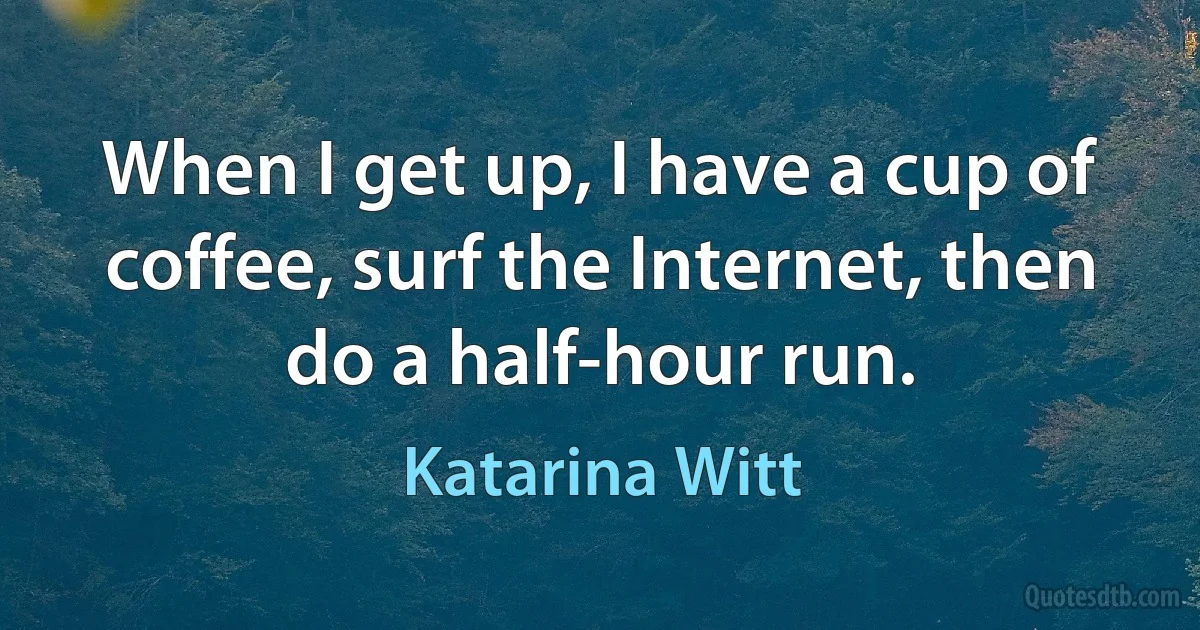 When I get up, I have a cup of coffee, surf the Internet, then do a half-hour run.

Katarina Witt

Quotesdtb.com